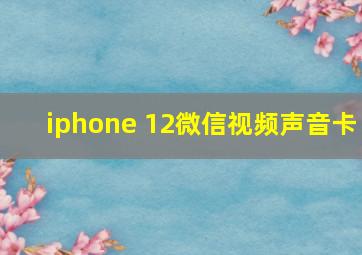 iphone 12微信视频声音卡